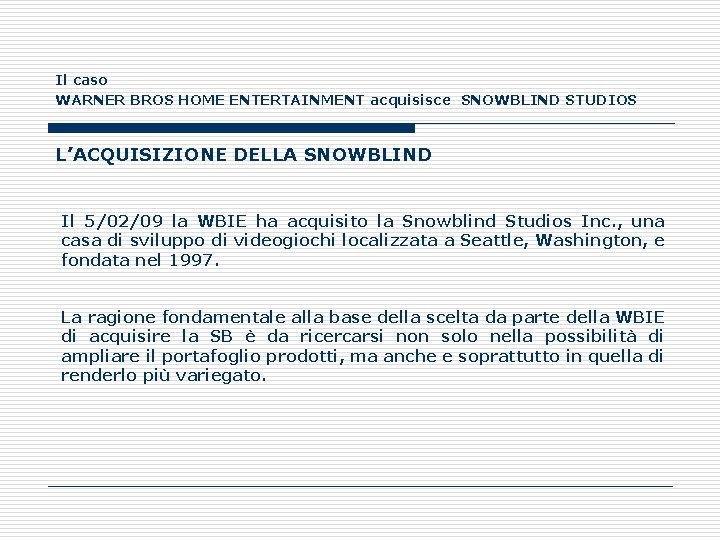 Il caso
WARNER BROS HOME ENTERTAINMENT acquisisce SNOWBLIND STUDIOS

L'ACQUISIZIONE DELLA SNOWBLIND

Il 5/02/09 la WBIE ha acquisito la Snowblind Studios Inc., una casa di sviluppo di videogiochi localizzata a Seattle, Washington, e fondata nel 1997.

La ragione fondamentale alla base della scelta da parte della WBIE di acquisire la SB è da ricercarsi non solo nella possibilità di ampliare il portafoglio prodotti, ma anche e soprattutto in quella di renderlo più variegato.